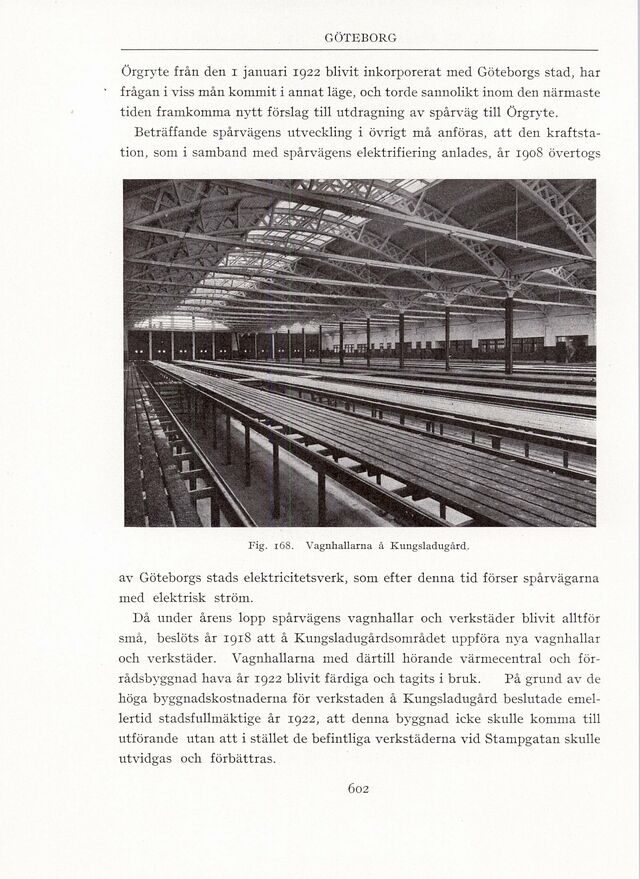 GÖTEBORG

Örgryte från den 1 januari 1922 blivit inkorporerat med Göteborgs stad, har frågan i viss mån kommit i annat läge, och torde sannolikt inom den närmaste tiden framkomma nytt förslag till utdragning av spårväg till Örgryte.

Beträffande spårvägens utveckling i övrigt må anföras, att den kraftstation, som i samband med spårvägens elektrifiering anlades, år 1908 övertogs

Fig. 168. Vagnhallarna å Kungsladugård.

av Göteborgs stads elektricitetsverk, som efter denna tid förser spårvägarna med elektrisk ström.

Då under årens lopp spårvägens vagnhallar och verkstäder blivit alltför små, beslöts år 1918 att å Kungsladugårdsområdet uppföra nya vagnhallar och verkstäder. Vagnhallarna med därtill hörande värmecentral och förrådsbyggnad hava år 1922 blivit färdiga och tagits i bruk. På grund av de höga byggnadskostnaderna för verkstaden å Kungsladugård beslutade emellertid stadsfullmäktige år 1922, att denna byggnad icke skulle komma till utförande utan att i stället de befintliga verkstäderna vid Stampgatan skulle utvidgas och förbättras.

602